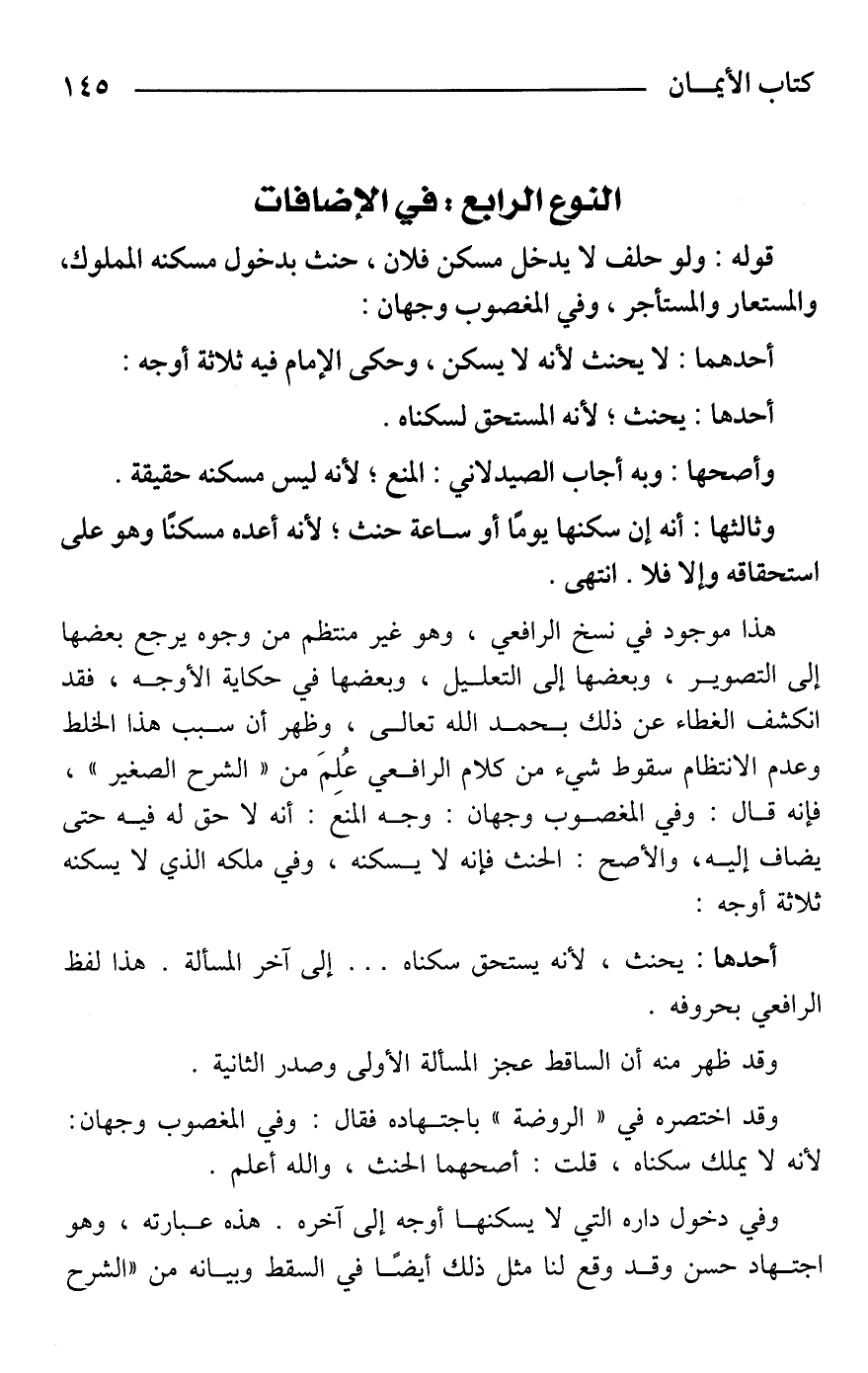 كتاب الأيمان ١٤٥

النوع الرابع : في الإضافات

قوله : ولو حلف لا يدخل مسكن فلان ، حنث بدخول مسكنه المملوك، والمستعار والمستأجر ، وفي المغصوب وجهان :

أحدهما : لا يحنث لأنه لا يسكن ، وحكى الإمام فيه ثلاثة أوجه :

أحدها : يحنث ؛ لأنه المستحق لسكناه .

وأصحها : وبه أجاب الصيدلاني : المنع ؛ لأنه ليس مسكنه حقيقة .

وثالثها : أنه إن سكنها يومًا أو ساعة حنث ؛ لأنه أعده مسكنًا وهو على استحقاقه وإلا فلا . انتهى .

هذا موجود في نسخ الرافعي ، وهو غير منتظم من وجوه يرجع بعضها إلى التصوير ، وبعضها إلى التعليل ، وبعضها في حكاية الأوجه ، فقد انكشف الغطاء عن ذلك بحمد الله تعالى ، وظهر أن سبب هذا الخلط وعدم الانتظام سقوط شيء من كلام الرافعي عُلِمَ من « الشرح الصغير » ، فإنه قال : وفي المغصوب وجهان : وجه المنع : أنه لا حق له فيه حتى يضاف إليه، والأصح : الحنث فإنه لا يسكنه ، وفي ملكه الذي لا يسكنه ثلاثة أوجه :

أحدها : يحنث ، لأنه يستحق سكناه . . . إلى آخر المسألة . هذا لفظ الرافعي بحروفه .

وقد ظهر منه أن الساقط عجز المسألة الأولى وصدر الثانية .

وقد اختصره في « الروضة » باجتهاده فقال : وفي المغصوب وجهان: لأنه لا يملك سكناه ، قلت : أصحهما الحنث ، والله أعلم .

وفي دخول داره التي لا يسكنها أوجه إلى آخره . هذه عبارته ، وهو اجتهاد حسن وقد وقع لنا مثل ذلك أيضًا في السقط وبيانه من «الشرح